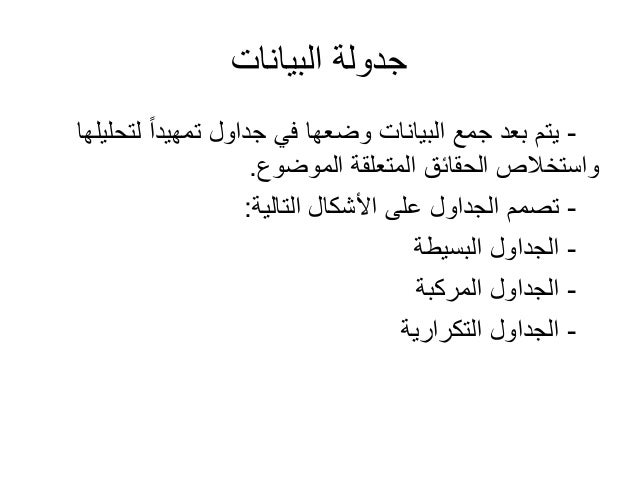 جدولة البيانات

- يتم بعد جمع البيانات وضعها في جداول تمهيداً لتحليلها واستخلاص الحقائق المتعلقة الموضوع.

- تصمم الجداول على الأشكال التالية:

- الجداول البسيطة

- الجداول المركبة

- الجداول التكرارية